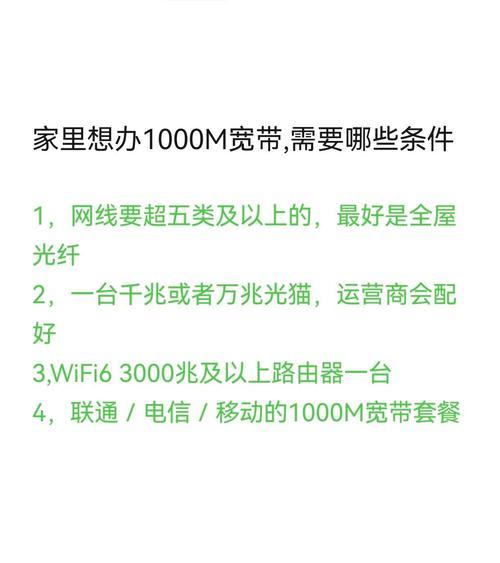 家里想办1000M宽带,需要哪些条件

1，网线要超五类及以上的，最好是全屋光纤

2，一台千兆或者万兆光猫，运营商会配好

3,WiFi6 3000兆及以上路由器一台

4，联通 / 电信 / 移动的1000M宽带套餐